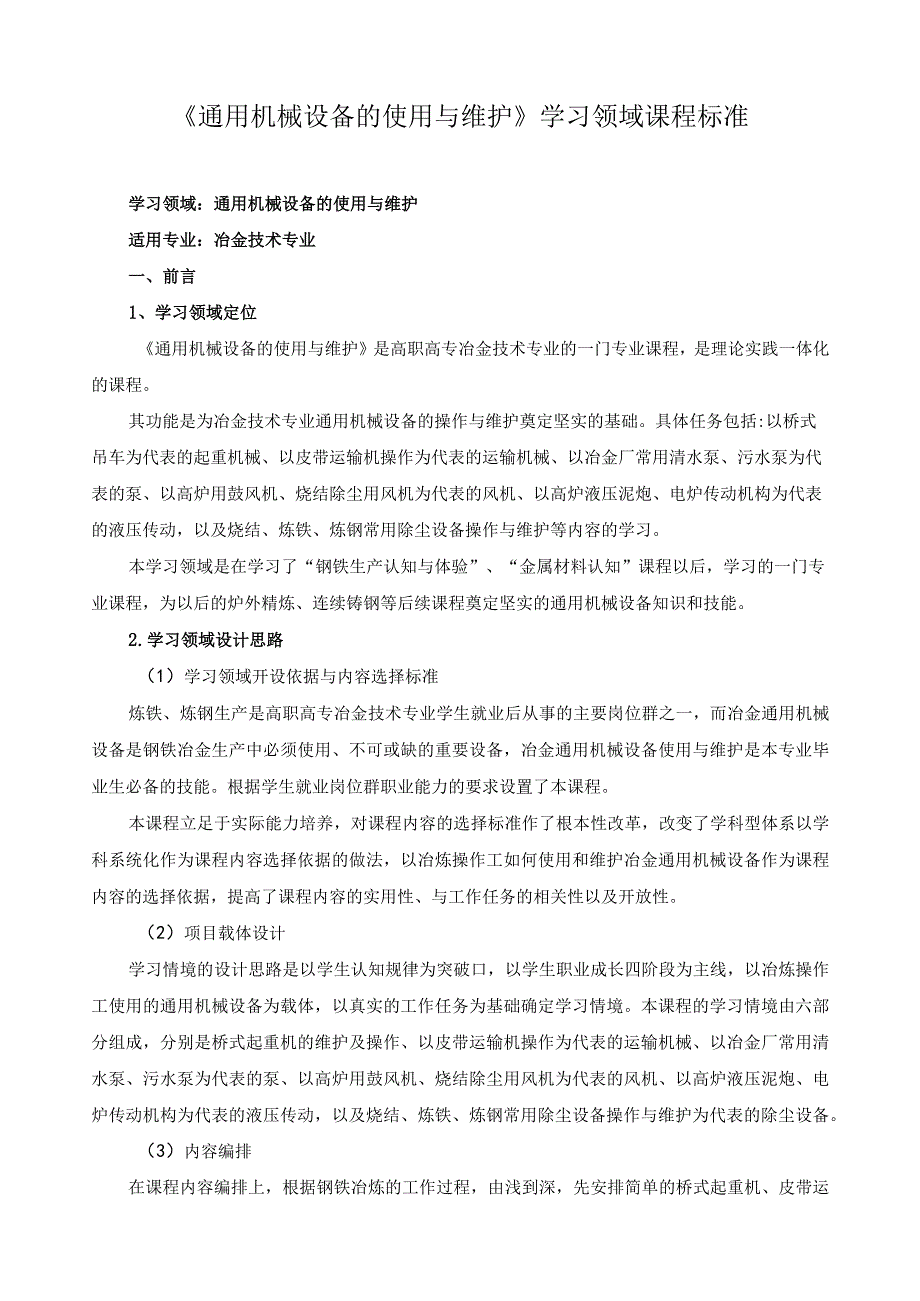 《通用机械设备的使用与维护》学习领域课程标准

学习领域：通用机械设备的使用与维护

适用专业：冶金技术专业

一、前言

1、学习领域定位

《通用机械设备的使用与维护》是高职高专冶金技术专业的一门专业课程，是理论实践一体化的课程。

其功能是为冶金技术专业通用机械设备的操作与维护奠定坚实的基础。具体任务包括:以桥式吊车为代表的起重机械、以皮带运输机操作为代表的运输机械、以冶金厂常用清水泵、污水泵为代表的泵、以高炉用鼓风机、烧结除尘用风机为代表的风机、以高炉液压泥炮、电炉传动机构为代表的液压传动，以及烧结、炼铁、炼钢常用除尘设备操作与维护等内容的学习。

本学习领域是在学习了“钢铁生产认知与体验”、“金属材料认知”课程以后，学习的一门专业课程，为以后的炉外精炼、连续铸钢等后续课程奠定坚实的通用机械设备知识和技能。

2.学习领域设计思路

（1）学习领域开设依据与内容选择标准

炼铁、炼钢生产是高职高专冶金技术专业学生就业后从事的主要岗位群之一，而冶金通用机械设备是钢铁冶金生产中必须使用、不可或缺的重要设备，冶金通用机械设备使用与维护是本专业毕业生必备的技能。根据学生就业岗位群职业能力的要求设置了本课程。

本课程立足于实际能力培养，对课程内容的选择标准作了根本性改革，改变了学科型体系以学科系统化作为课程内容选择依据的做法，以冶炼操作工如何使用和维护冶金通用机械设备作为课程内容的选择依据，提高了课程内容的实用性、与工作任务的相关性以及开放性。

（2）项目载体设计

学习情境的设计思路是以学生认知规律为突破口，以学生职业成长四阶段为主线，以冶炼操作工使用的通用机械设备为载体，以真实的工作任务为基础确定学习情境。本课程的学习情境由六部分组成，分别是桥式起重机的维护及操作、以皮带运输机操作为代表的运输机械、以冶金厂常用清水泵、污水泵为代表的泵、以高炉用鼓风机、烧结除尘用风机为代表的风机、以高炉液压泥炮、电炉传动机构为代表的液压传动，以及烧结、炼铁、炼钢常用除尘设备操作与维护为代表的除尘设备。

（3）内容编排

在课程内容编排上，根据钢铁冶炼的工作过程，由浅到深，先安排简单的桥式起重机、皮带运